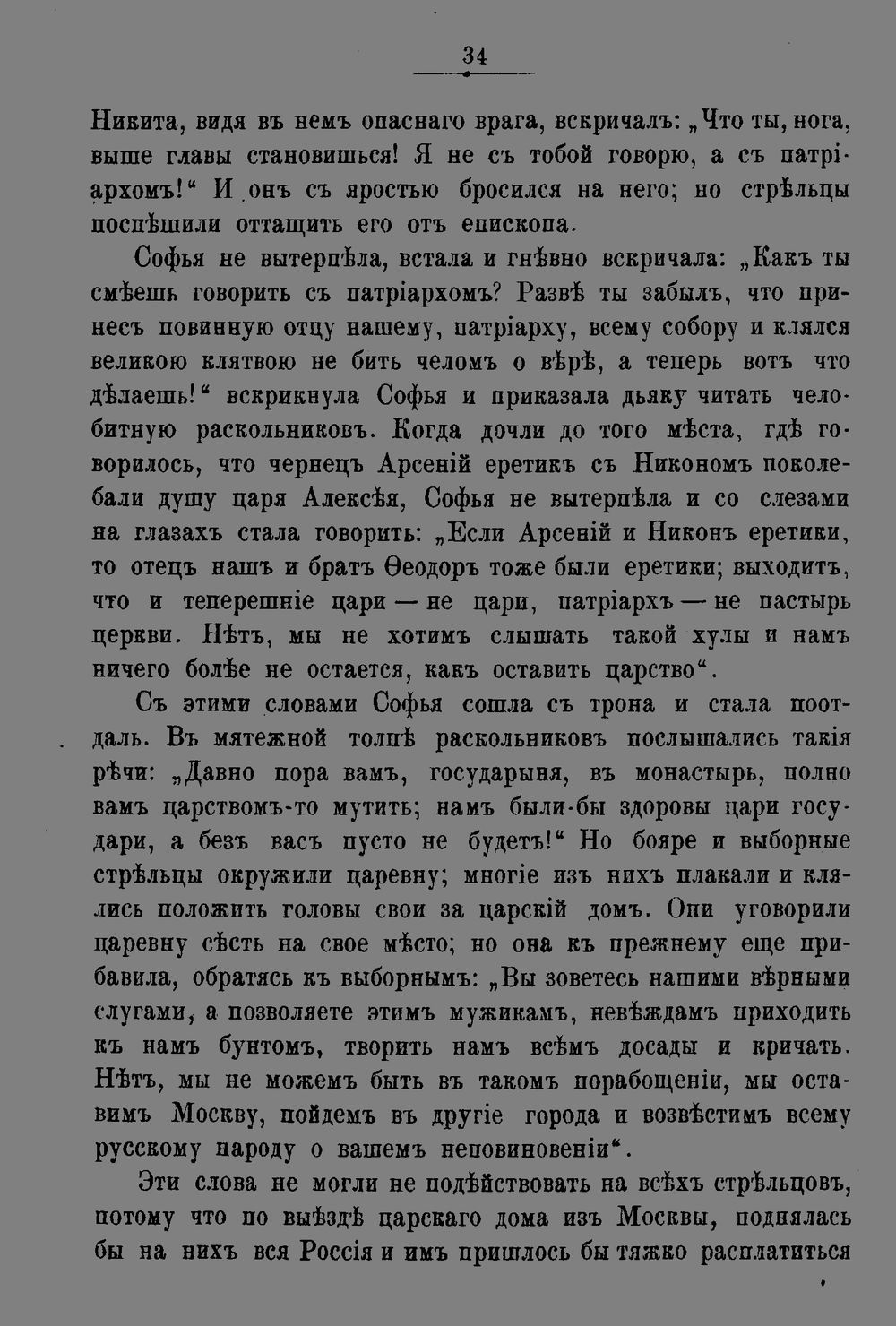 34

Никита, видя въ немъ опаснаго врага, вскричалъ: „Что ты, нога, выше главы становишься! Я не съ тобой говорю, а съ патріархомъ!“ И онъ съ яростью бросился на него; но стрѣльцы поспѣшили оттащить его отъ епископа.

Софья не вытерпѣла, встала и гнѣвно вскричала: „Какъ ты смѣешь говорить съ патріархомъ? Развѣ ты забылъ, что принесъ повинную отцу нашему, патріарху, всему собору и клялся великою клятвою не бить челомъ о вѣрѣ, а теперь вотъ что дѣлаешь!“ вскрикнула Софья и приказала дьяку читать челобитную раскольниковъ. Когда дочли до того мѣста, гдѣ говорилось, что чернецъ Арсеній еретикъ съ Никономъ поколебали душу царя Алексѣя, Софья не вытерпѣла и со слезами на глазахъ стала говорить: „Если Арсеній и Никонъ еретики, то отецъ нашъ и братъ Ѳеодоръ тоже были еретики; выходитъ, что и теперешніе цари — не цари, патріархъ — не пастырь церкви. Нѣтъ, мы не хотимъ слышать такой хулы и намъ ничего болѣе не остается, какъ оставить царство“.

Съ этими словами Софья сошла съ трона и стала поотдаль. Въ мятежной толпѣ раскольниковъ послышались такія рѣчи: „Давно пора вамъ, государыня, въ монастырь, полно вамъ царствомъ-то мутить; намъ были-бы здоровы цари государи, а безъ васъ пусто не будетъ!“ Но бояре и выборные стрѣльцы окружили царевну; многіе изъ нихъ плакали и клялись положить головы свои за царскій домъ. Они уговорили царевну сѣсть на свое мѣсто; но она къ прежнему еще прибавила, обратясь къ выборнымъ: „Вы зоветесь нашими вѣрными слугами, а позволяете этимъ мужикамъ, невѣждамъ приходить къ намъ бунтомъ, творить намъ всѣмъ досады и кричать. Нѣтъ, мы не можемъ быть въ такомъ порабощеніи, мы оставимъ Москву, пойдемъ въ другіе города и возвѣстимъ всему русскому народу о вашемъ неповиновеніи“.

Эти слова не могли не подѣйствовать на всѣхъ стрѣльцовъ, потому что по выѣздѣ царскаго дома изъ Москвы, поднялась бы на нихъ вся Россія и имъ пришлось бы тяжко расплатиться